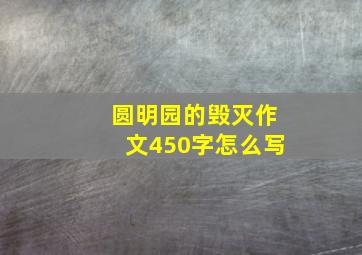 圆明园的毁灭作文450字怎么写